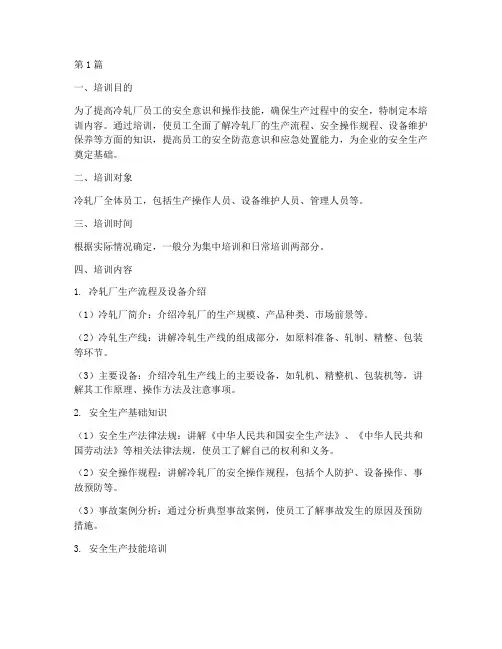 第1篇

一、培训目的

为了提高冷轧厂员工的安全意识和操作技能，确保生产过程中的安全，特制定本培训内容。通过培训，使员工全面了解冷轧厂的生产流程、安全操作规程、设备维护保养等方面的知识，提高员工的安全防范意识和应急处置能力，为企业的安全生产奠定基础。

二、培训对象

冷轧厂全体员工，包括生产操作人员、设备维护人员、管理人员等。

三、培训时间

根据实际情况确定，一般分为集中培训和日常培训两部分。

四、培训内容

1. 冷轧厂生产流程及设备介绍

（1）冷轧厂简介：介绍冷轧厂的生产规模、产品种类、市场前景等。

（2）冷轧生产线：讲解冷轧生产线的组成部分，如原料准备、轧制、精整、包装等环节。

（3）主要设备：介绍冷轧生产线上的主要设备，如轧机、精整机、包装机等，讲解其工作原理、操作方法及注意事项。

2. 安全生产基础知识

（1）安全生产法律法规：讲解《中华人民共和国安全生产法》、《中华人民共和国劳动法》等相关法律法规，使员工了解自己的权利和义务。

（2）安全操作规程：讲解冷轧厂的安全操作规程，包括个人防护、设备操作、事故预防等。

（3）事故案例分析：通过分析典型事故案例，使员工了解事故发生的原因及预防措施。

3. 安全生产技能培训